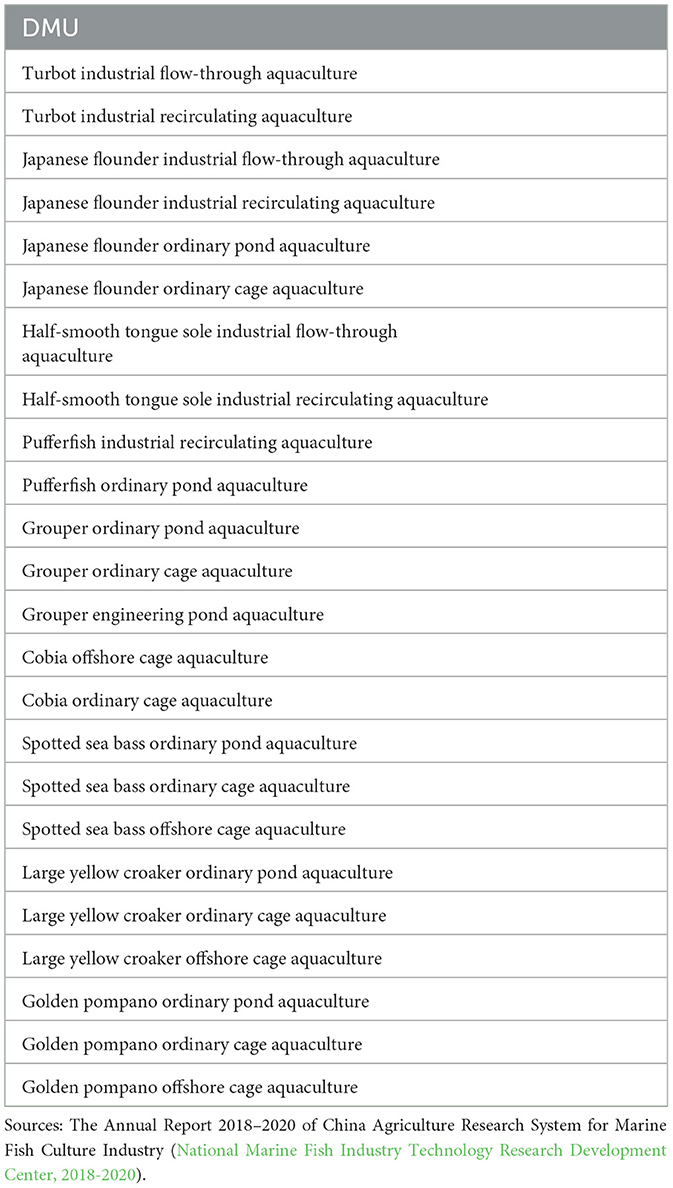 | DMU |
|---|
| Turbot industrial flow-through aquaculture |
| Turbot industrial recirculating aquaculture |
| Japanese flounder industrial flow-through aquaculture |
| Japanese flounder industrial recirculating aquaculture |
| Japanese flounder ordinary pond aquaculture |
| Japanese flounder ordinary cage aquaculture |
| Half-smooth tongue sole industrial flow-through aquaculture |
| Half-smooth tongue sole industrial recirculating aquaculture |
| Pufferfish industrial recirculating aquaculture |
| Pufferfish ordinary pond aquaculture |
| Grouper ordinary pond aquaculture |
| Grouper ordinary cage aquaculture |
| Grouper engineering pond aquaculture |
| Cobia offshore cage aquaculture |
| Cobia ordinary cage aquaculture |
| Spotted sea bass ordinary pond aquaculture |
| Spotted sea bass ordinary cage aquaculture |
| Spotted sea bass offshore cage aquaculture |
| Large yellow croaker ordinary pond aquaculture |
| Large yellow croaker ordinary cage aquaculture |
| Large yellow croaker offshore cage aquaculture |
| Golden pompano ordinary pond aquaculture |
| Golden pompano ordinary cage aquaculture |
| Golden pompano offshore cage aquaculture |

Sources: The Annual Report 2018–2020 of China Agriculture Research System for Marine Fish Culture Industry (National Marine Fish Industry Technology Research Development Center, 2018-2020).